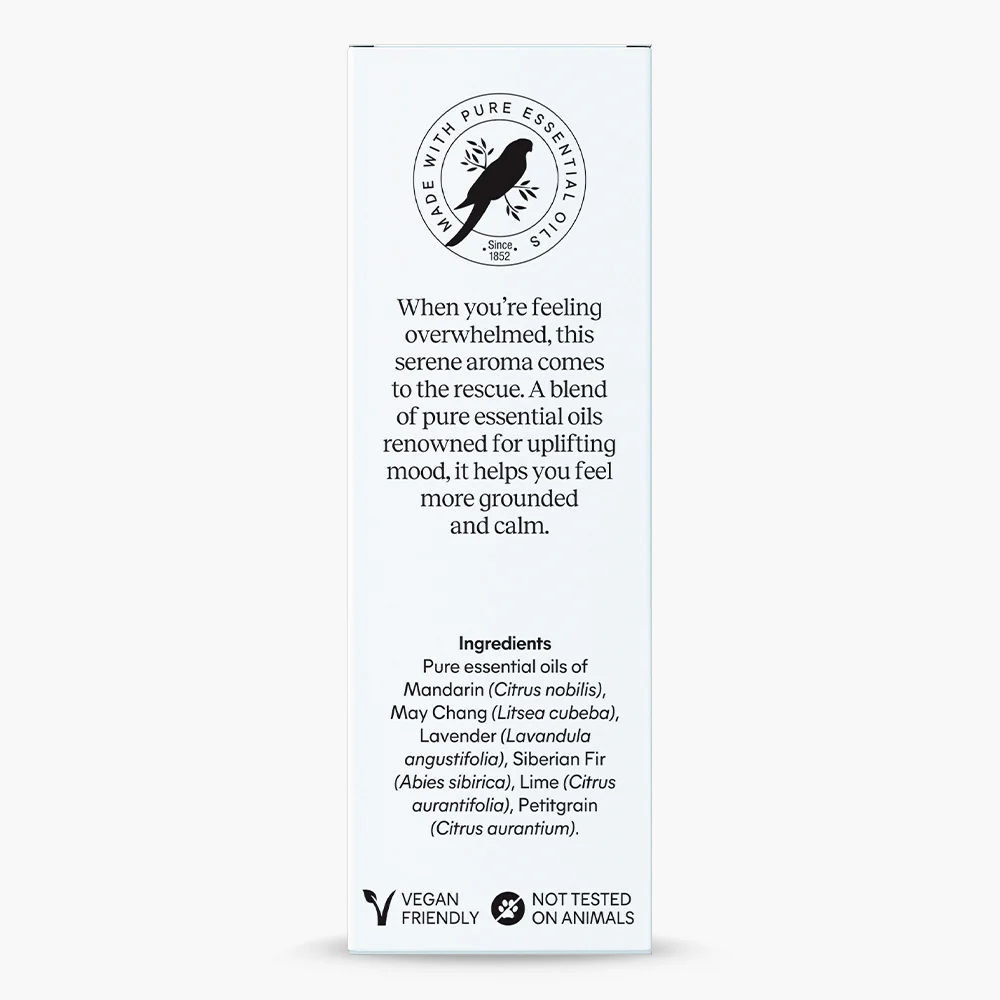 MADE WITH PURE ESSENTIAL OILS

Since
1852

When you're feeling overwhelmed, this serene aroma comes to the rescue. A blend of pure essential oils renowned for uplifting mood, it helps you feel more grounded and calm.

Ingredients
Pure essential oils of Mandarin (Citrus nobilis), May Chang (Litsea cubeba), Lavender (Lavandula angustifolia), Siberian Fir (Abies sibirica), Lime (Citrus aurantifolia), Petitgrain (Citrus aurantium).

VEGAN
FRIENDLY

NOT TESTED
ON ANIMALS